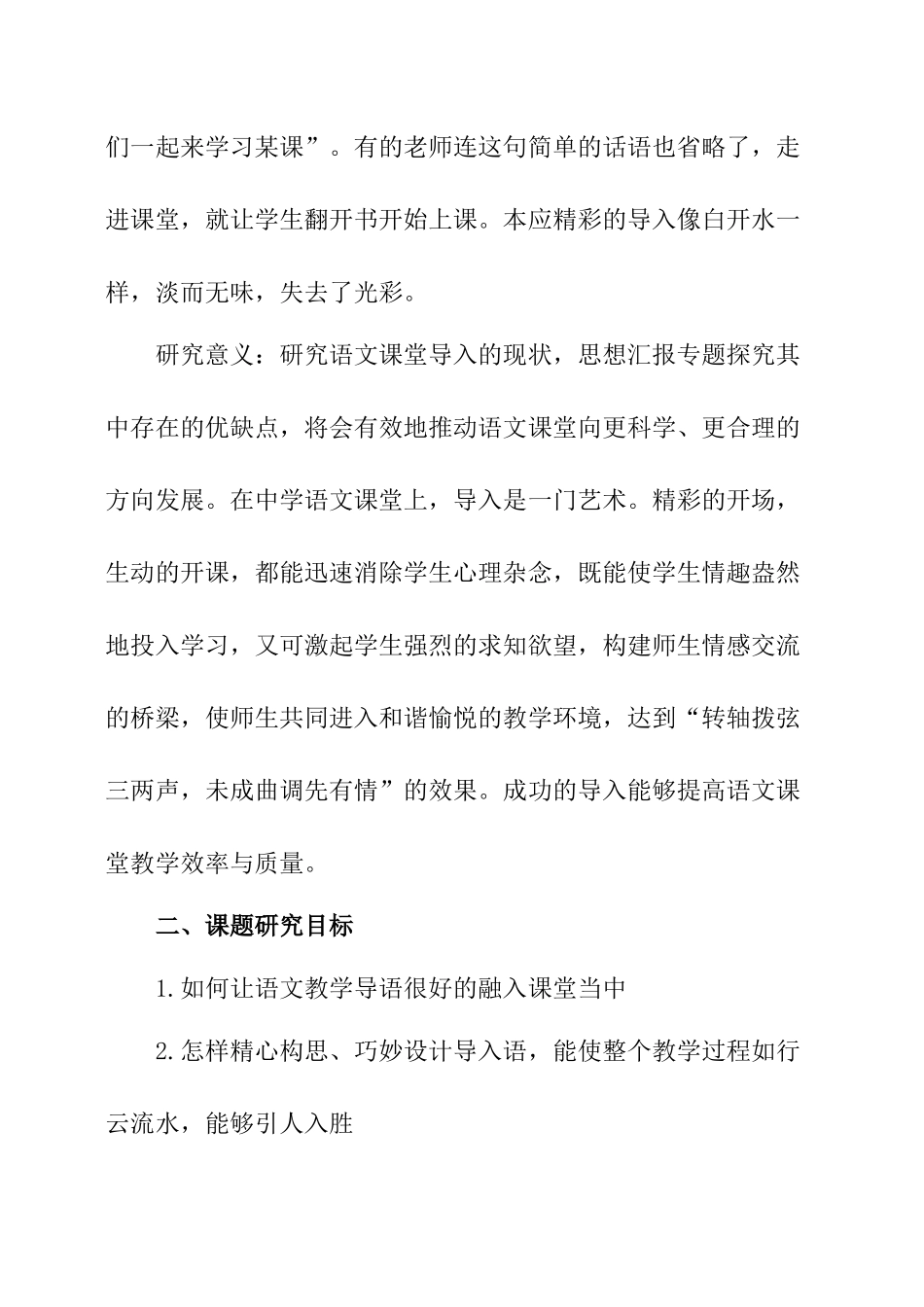 们一起来学习某课”。有的老师连这句简单的话语也省略了，走进课堂，就让学生翻开书开始上课。本应精彩的导入像白开水一样，淡而无味，失去了光彩。

研究意义：研究语文课堂导入的现状，思想汇报专题探究其中存在的优缺点，将会有效地推动语文课堂向更科学、更合理的方向发展。在中学语文课堂上，导入是一门艺术。精彩的开场，生动的开课，都能迅速消除学生心理杂念，既能使学生情趣盎然地投入学习，又可激起学生强烈的求知欲望，构建师生情感交流的桥梁，使师生共同进入和谐愉悦的教学环境，达到“转轴拨弦三两声，未成曲调先有情”的效果。成功的导入能够提高语文课堂教学效率与质量。

二、课题研究目标

1.如何让语文教学导语很好的融入课堂当中

2.怎样精心构思、巧妙设计导入语，能使整个教学过程如行云流水，能够引人入胜